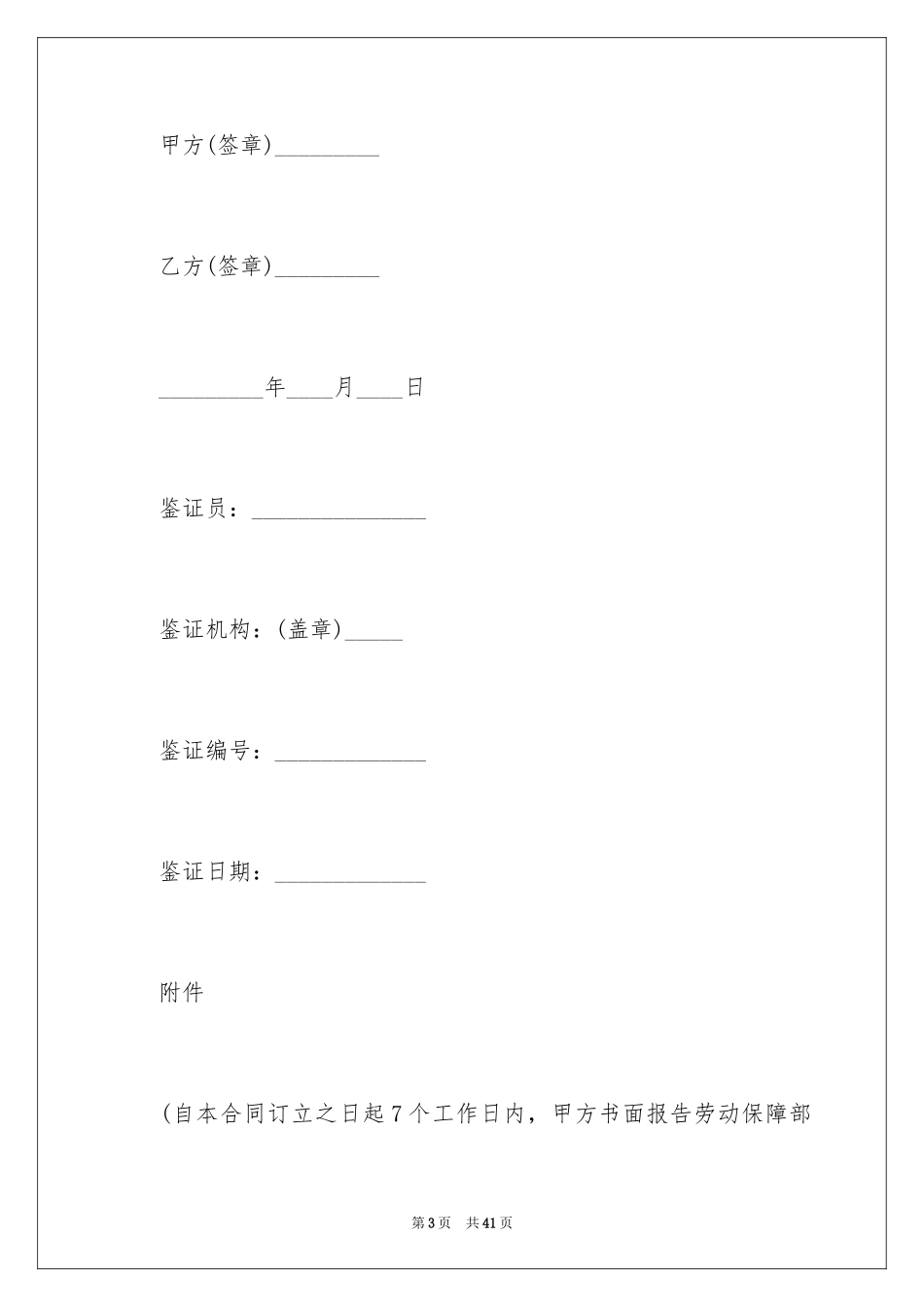 甲方(签章)_________

乙方(签章)_________

_________年____月____日

鉴证员：_______________

鉴证机构：(盖章)_____

鉴证编号：_____________

鉴证日期：_____________

附件

(自本合同订立之日起7个工作日内，甲方书面报告劳动保障部

第3页 共41页